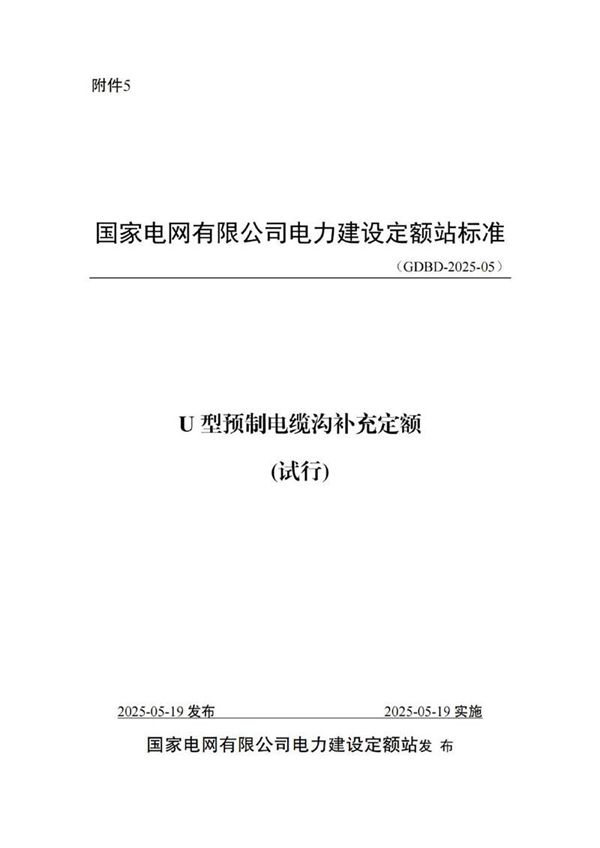 附件5

国家电网有限公司电力建设定额站标准

（GDBD-2025-05）

U 型预制电缆沟补充定额

(试行)

2025-05-19 发布

2025-05-19 实施

国家电网有限公司电力建设定额站发 布